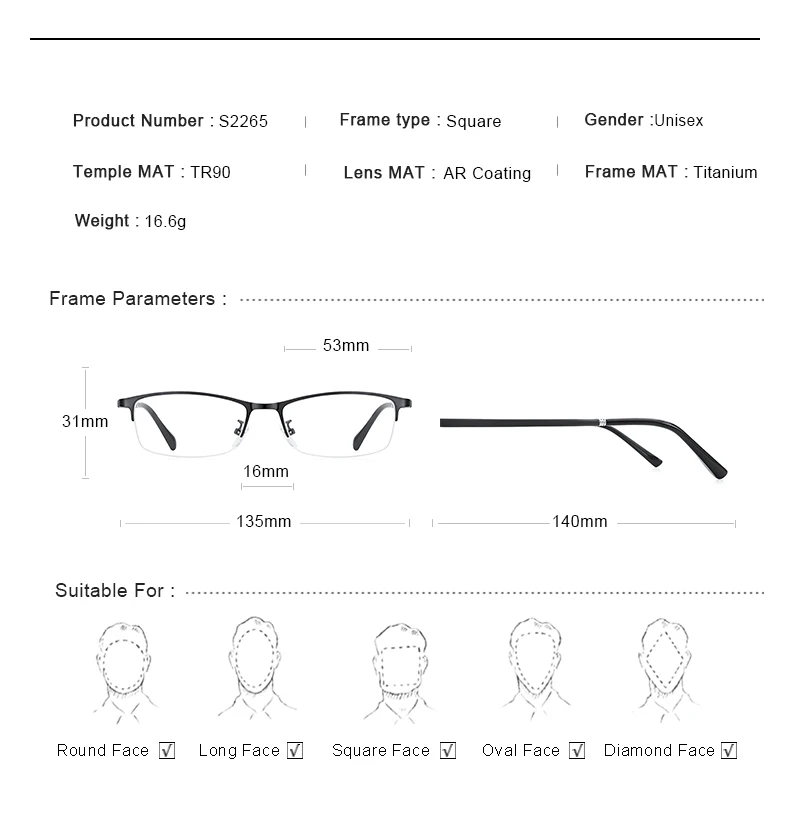 Product Number : S2265 | Frame type : Square | Gender :Unisex

Temple MAT : TR90 | Lens MAT : AR Coating | Frame MAT : Titanium

Weight : 16.6g

Frame Parameters :

53mm

31mm

16mm

135mm

140mm

Suitable For :

Round Face ☑ Long Face ☑ Square Face ☑ Oval Face ☑ Diamond Face ☑